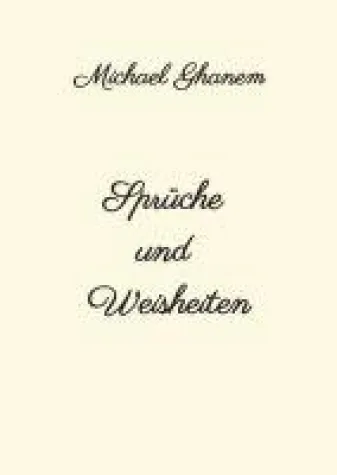 Michael Ghanem

Sprüche
und
Weisheiten